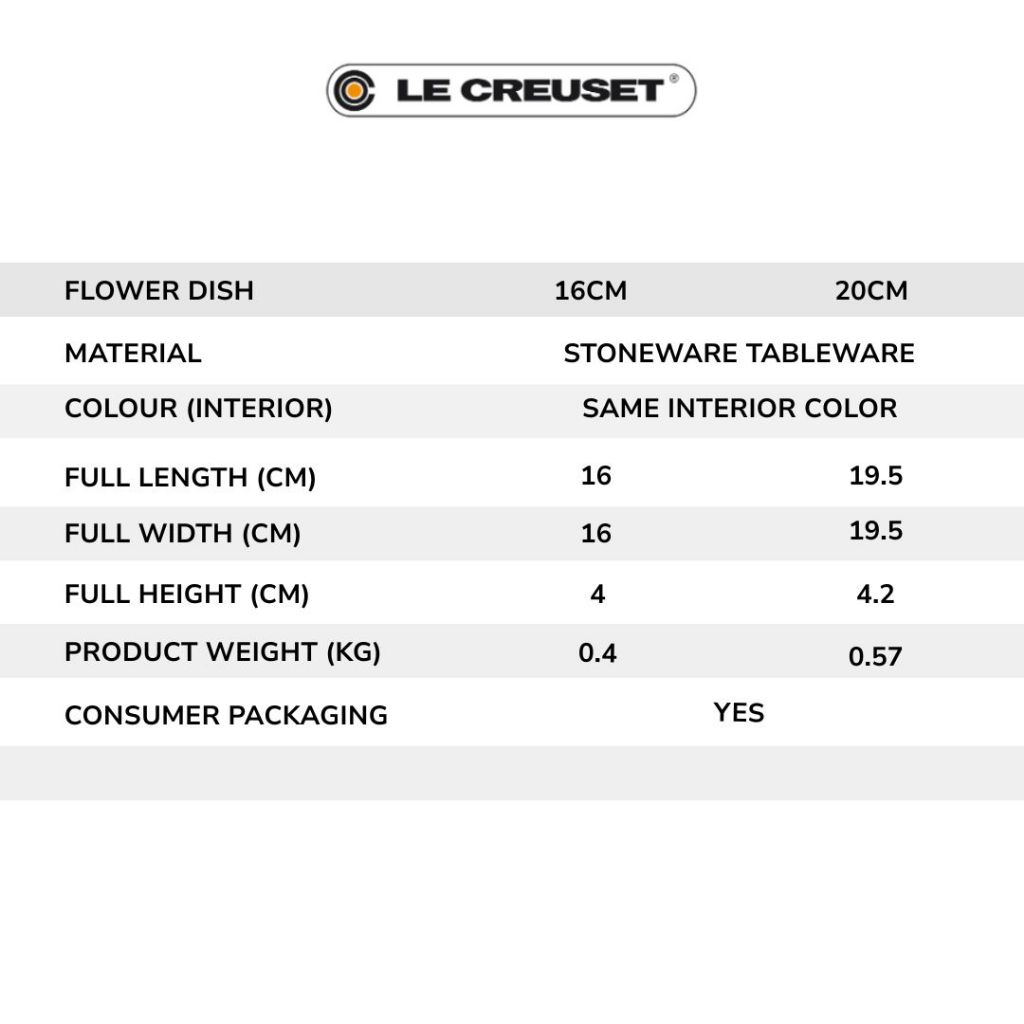 LE CREUSET®

| FLOWER DISH | 16CM | 20CM |
|---|---|---|
| MATERIAL | STONEWARE TABLEWARE | |
| COLOUR (INTERIOR) | SAME INTERIOR COLOR | |
| FULL LENGTH (CM) | 16 | 19.5 |
| FULL WIDTH (CM) | 16 | 19.5 |
| FULL HEIGHT (CM) | 4 | 4.2 |
| PRODUCT WEIGHT (KG) | 0.4 | 0.57 |
| CONSUMER PACKAGING | YES | |